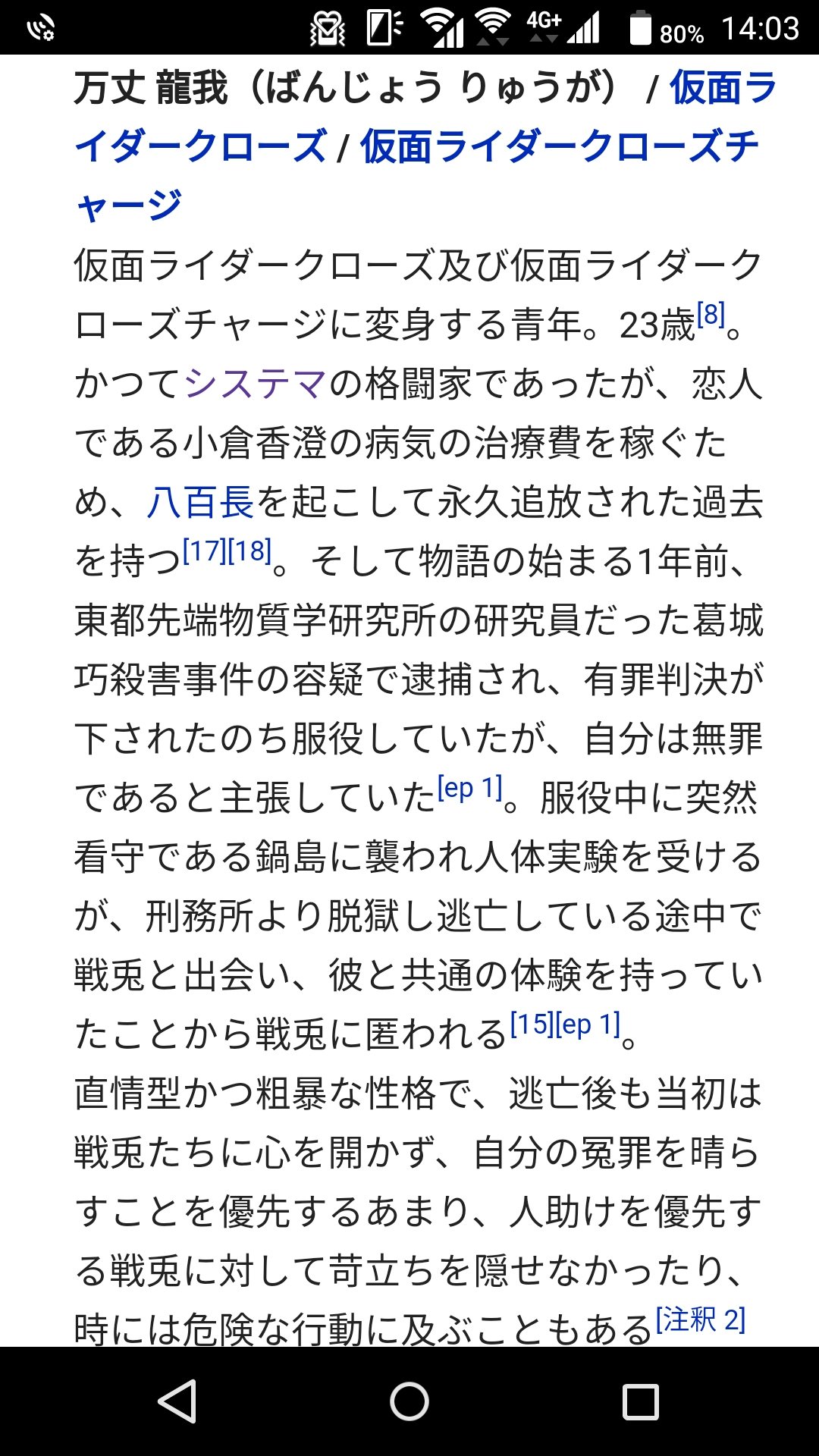 4G+ 80% 14:03

万丈 龍我（ばんじょう りゅうが） / 仮面ライダークローズ / 仮面ライダークローズチャージ

仮面ライダークローズ及び仮面ライダークローズチャージに変身する青年。23歳[8]。かつてシステマの格闘家であったが、恋人である小倉香澄の病気の治療費を稼ぐため、八百長を起こして永久追放された過去を持つ[17][18]。そして物語の始まる1年前、東都先端物質学研究所の研究員だった葛城巧殺害事件の容疑で逮捕され、有罪判決が下されたのち服役していたが、自分は無罪であると主張していた[ep 1]。服役中に突然看守である鍋島に襲われ人体実験を受けるが、刑務所より脱獄し逃亡している途中で戦兎と出会い、彼と共通の体験を持っていたことから戦兎に匿われる[15][ep 1]。

直情型かつ粗暴な性格で、逃亡後も当初は戦兎たちに心を開かず、自分の冤罪を晴らすことを優先するあまり、人助けを優先する戦兎に対して苛立ちを隠せなかったり、時には危険な行動に及ぶこともある[注釈 2]